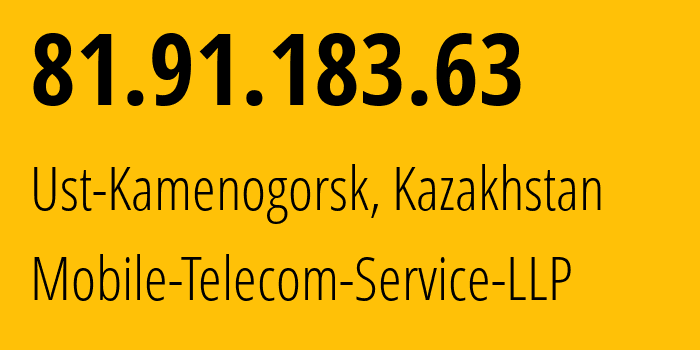 81.91.183.63

Ust-Kamenogorsk, Kazakhstan

Mobile-Telecom-Service-LLP